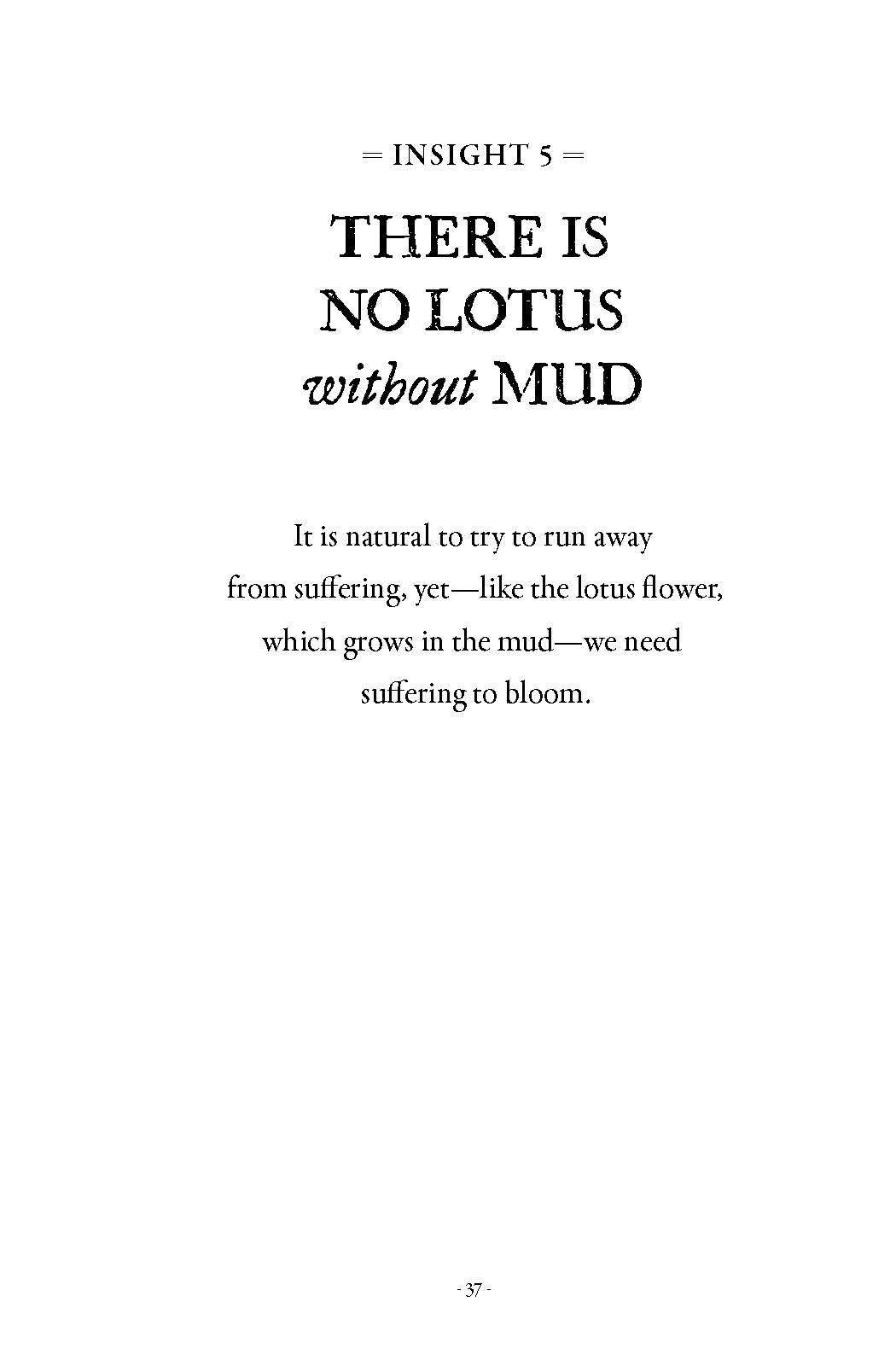 = INSIGHT 5 =

THERE IS
NO LOTUS
without MUD

It is natural to try to run away from suffering, yet—like the lotus flower, which grows in the mud—we need suffering to bloom.

- 37 -